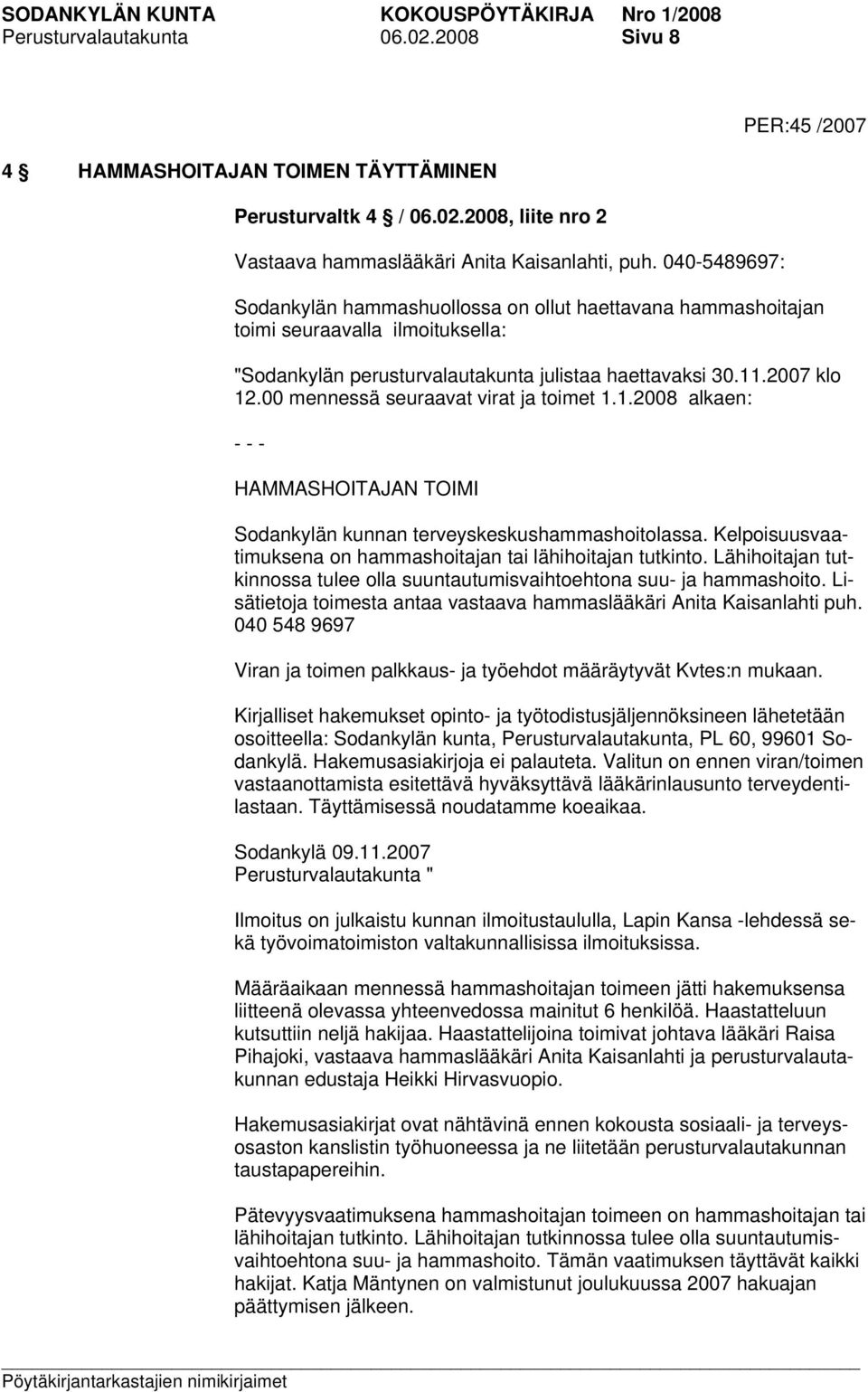 SODANKYLÄN KUNTA KOKOUSPÖYTÄKIRJA Nro 1/2008
Perusturvalautakunta 06.02.2008 Sivu 8

PER:45 /2007

4 § HAMMASHOITAJAN TOIMEN TÄYTTÄMINEN

Perusturvaltk 4 § / 06.02.2008, liite nro 2

Vastaava hammaslääkäri Anita Kaisanlahti, puh. 040-5489697:

Sodankylän hammashuollossa on ollut haettavana hammashoitajan toimi seuraavalla ilmoituksella:

"Sodankylän perusturvalautakunta julistaa haettavaksi 30.11.2007 klo 12.00 mennessä seuraavat virat ja toimet 1.1.2008 alkaen:

- - -

HAMMASHOITAJAN TOIMI

Sodankylän kunnan terveyskeskushammashoitolassa. Kelpoisuusvaatimuksena on hammashoitajan tai lähihoitajan tutkinto. Lähihoitajan tutkinnossa tulee olla suuntautumisvaihtoehtona suu- ja hammashoito. Lisätietoja toimesta antaa vastaava hammaslääkäri Anita Kaisanlahti puh. 040 548 9697

Viran ja toimen palkkaus- ja työehdot määräytyvät Kvtes:n mukaan.

Kirjalliset hakemukset opinto- ja työtodistusjäljennöksineen lähetetään osoitteella: Sodankylän kunta, Perusturvalautakunta, PL 60, 99601 Sodankylä. Hakemusasiakirjoja ei palauteta. Valitun on ennen viran/toimen vastaanottamista esitettävä hyväksyttävä lääkärinlausunto terveydentilastaan. Täyttämisessä noudatamme koeaikaa.

Sodankylä 09.11.2007
Perusturvalautakunta "

Ilmoitus on julkaistu kunnan ilmoitustaululla, Lapin Kansa -lehdessä sekä työvoimatoimiston valtakunnallisissa ilmoituksissa.

Määräaikaan mennessä hammashoitajan toimeen jätti hakemuksensa liitteenä olevassa yhteenvedossa mainitut 6 henkilöä. Haastatteluun kutsuttiin neljä hakijaa. Haastattelijoina toimivat johtava lääkäri Raisa Pihajoki, vastaava hammaslääkäri Anita Kaisanlahti ja perusturvalautakunnan edustaja Heikki Hirvasvuopio.

Hakemusasiakirjat ovat nähtävinä ennen kokousta sosiaali- ja terveysosaston kanslistin työhuoneessa ja ne liitetään perusturvalautakunnan taustapapereihin.

Pätevyysvaatimuksena hammashoitajan toimeen on hammashoitajan tai lähihoitajan tutkinto. Lähihoitajan tutkinnossa tulee olla suuntautumisvaihtoehtona suu- ja hammashoito. Tämän vaatimuksen täyttävät kaikki hakijat. Katja Mäntynen on valmistunut joulukuussa 2007 hakuajan päättymisen jälkeen.

Pöytäkirjantarkastajien nimikirjaimet